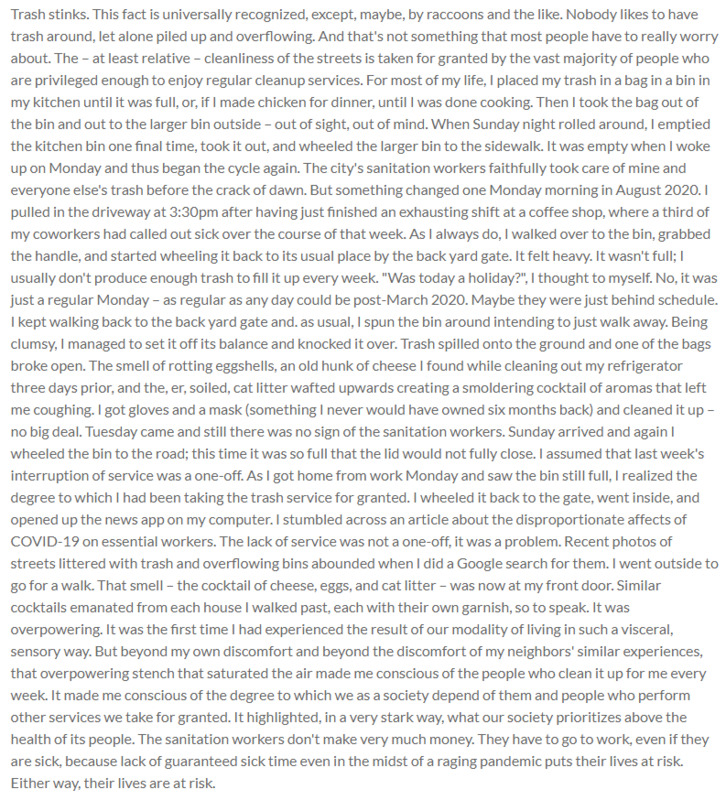 Trash stinks. This fact is universally recognized, except, maybe, by raccoons and the like. Nobody likes to have trash around, let alone piled up and overflowing. And that's not something that most people have to really worry about. The – at least relative – cleanliness of the streets is taken for granted by the vast majority of people who are privileged enough to enjoy regular cleanup services. For most of my life, I placed my trash in a bag in a bin in my kitchen until it was full, or, if I made chicken for dinner, until I was done cooking. Then I took the bag out of the bin and out to the larger bin outside – out of sight, out of mind. When Sunday night rolled around, I emptied the kitchen bin one final time, took it out, and wheeled the larger bin to the sidewalk. It was empty when I woke up on Monday and thus began the cycle again. The city's sanitation workers faithfully took care of mine and everyone else's trash before the crack of dawn. But something changed one Monday morning in August 2020. I pulled in the driveway at 3:30pm after having just finished an exhausting shift at a coffee shop, where a third of my coworkers had called out sick over the course of that week. As I always do, I walked over to the bin, grabbed the handle, and started wheeling it back to its usual place by the back yard gate. It felt heavy. It wasn't full; I usually don't produce enough trash to fill it up every week. "Was today a holiday?", I thought to myself. No, it was just a regular Monday – as regular as any day could be post-March 2020. Maybe they were just behind schedule. I kept walking back to the back yard gate and. as usual, I spun the bin around intending to just walk away. Being clumsy, I managed to set it off its balance and knocked it over. Trash spilled onto the ground and one of the bags broke open. The smell of rotting eggshells, an old hunk of cheese I found while cleaning out my refrigerator three days prior, and the, er, soiled, cat litter wafted upwards creating a smoldering cocktail of aromas that left me coughing. I got gloves and a mask (something I never would have owned six months back) and cleaned it up – no big deal. Tuesday came and still there was no sign of the sanitation workers. Sunday arrived and again I wheeled the bin to the road; this time it was so full that the lid would not fully close. I assumed that last week's interruption of service was a one-off. As I got home from work Monday and saw the bin still full, I realized the degree to which I had been taking the trash service for granted. I wheeled it back to the gate, went inside, and opened up the news app on my computer. I stumbled across an article about the disproportionate affects of COVID-19 on essential workers. The lack of service was not a one-off, it was a problem. Recent photos of streets littered with trash and overflowing bins abounded when I did a Google search for them. I went outside to go for a walk. That smell – the cocktail of cheese, eggs, and cat litter – was now at my front door. Similar cocktails emanated from each house I walked past, each with their own garnish, so to speak. It was overpowering. It was the first time I had experienced the result of our modality of living in such a visceral, sensory way. But beyond my own discomfort and beyond the discomfort of my neighbors' similar experiences, that overpowering stench that saturated the air made me conscious of the people who clean it up for me every week. It made me conscious of the degree to which we as a society depend of them and people who perform other services we take for granted. It highlighted, in a very stark way, what our society prioritizes above the health of its people. The sanitation workers don't make very much money. They have to go to work, even if they are sick, because lack of guaranteed sick time even in the midst of a raging pandemic puts their lives at risk. Either way, their lives are at risk.